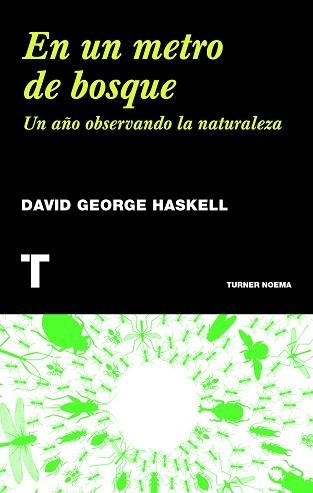 En un metro de bosque

Un año observando la naturaleza

DAVID GEORGE HASKELL

T

TURNER NOEMA